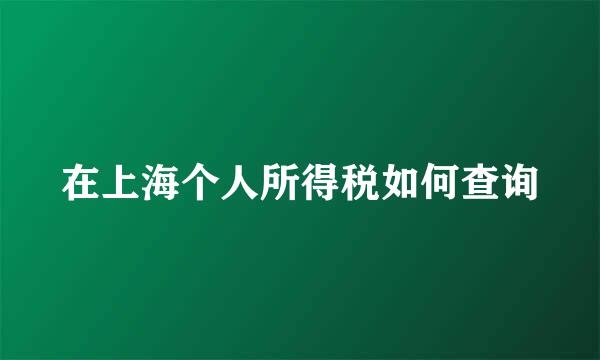 在上海个人所得税如何查询